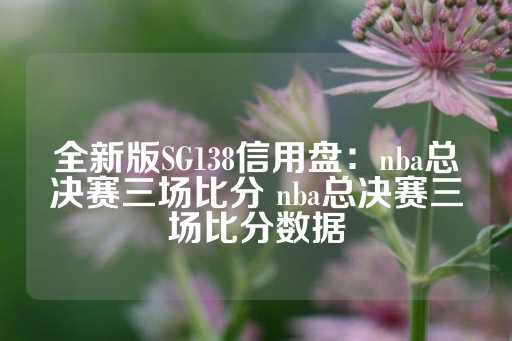 全新版SG138信用盘：nba总决赛三场比分 nba总决赛三场比分数据